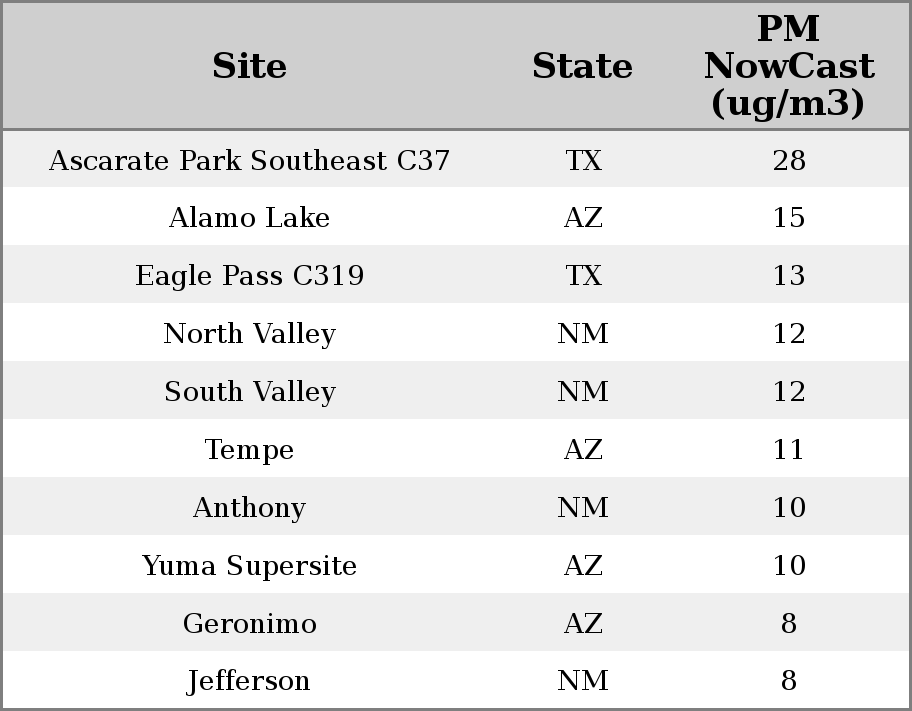 | Site | State | PM NowCast (ug/m3) |
|---|---|---|
| Ascarate Park Southeast C37 | TX | 28 |
| Alamo Lake | AZ | 15 |
| Eagle Pass C319 | TX | 13 |
| North Valley | NM | 12 |
| South Valley | NM | 12 |
| Tempe | AZ | 11 |
| Anthony | NM | 10 |
| Yuma Supersite | AZ | 10 |
| Geronimo | AZ | 8 |
| Jefferson | NM | 8 |